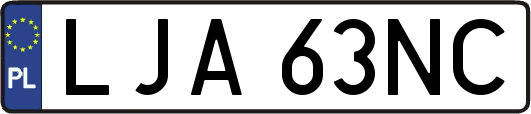 PL

LJA 63NC